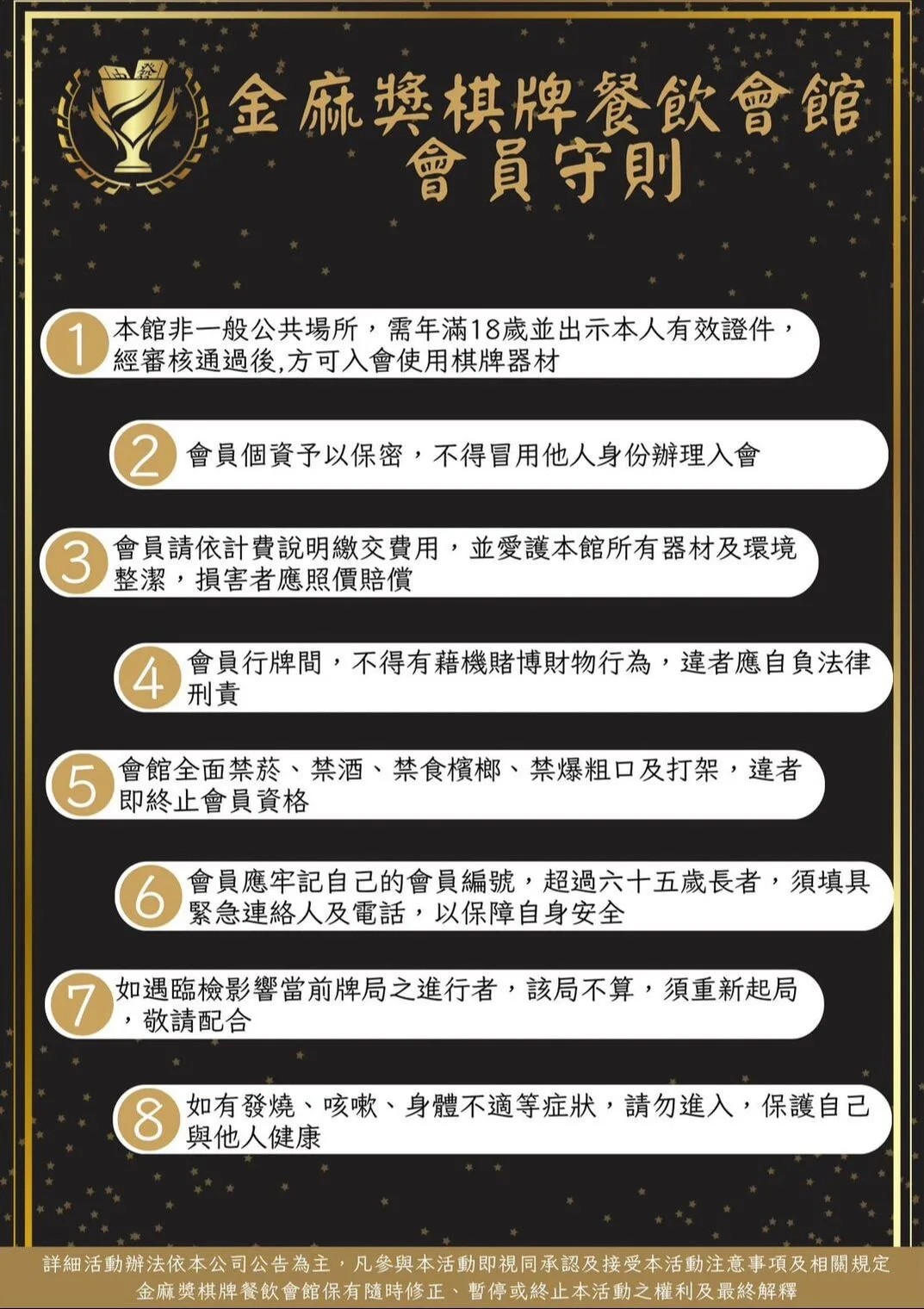 金麻獎棋牌餐飲會館
會員守則

1 本館非一般公共場所，需年滿18歲並出示本人有效證件，經審核通過後,方可入會使用棋牌器材

2 會員個資予以保密，不得冒用他人身份辦理入會

3 會員請依計費說明繳交費用，並愛護本館所有器材及環境整潔，損害者應照價賠償

4 會員行牌間，不得有藉機賭博財物行為，違者應自負法律刑責

5 會館全面禁菸、禁酒、禁食檳榔、禁爆粗口及打架，違者即終止會員資格

6 會員應牢記自己的會員編號，超過六十五歲長者，須填具緊急連絡人及電話，以保障自身安全

7 如遇臨檢影響當前牌局之進行者，該局不算，須重新起局，敬請配合

8 如有發燒、咳嗽、身體不適等症狀，請勿進入，保護自己與他人健康

詳細活動辦法依本公司公告為主，凡參與本活動即視同承認及接受本活動注意事項及相關規定
金麻獎棋牌餐飲會館保有隨時修正、暫停或終止本活動之權利及最終解釋